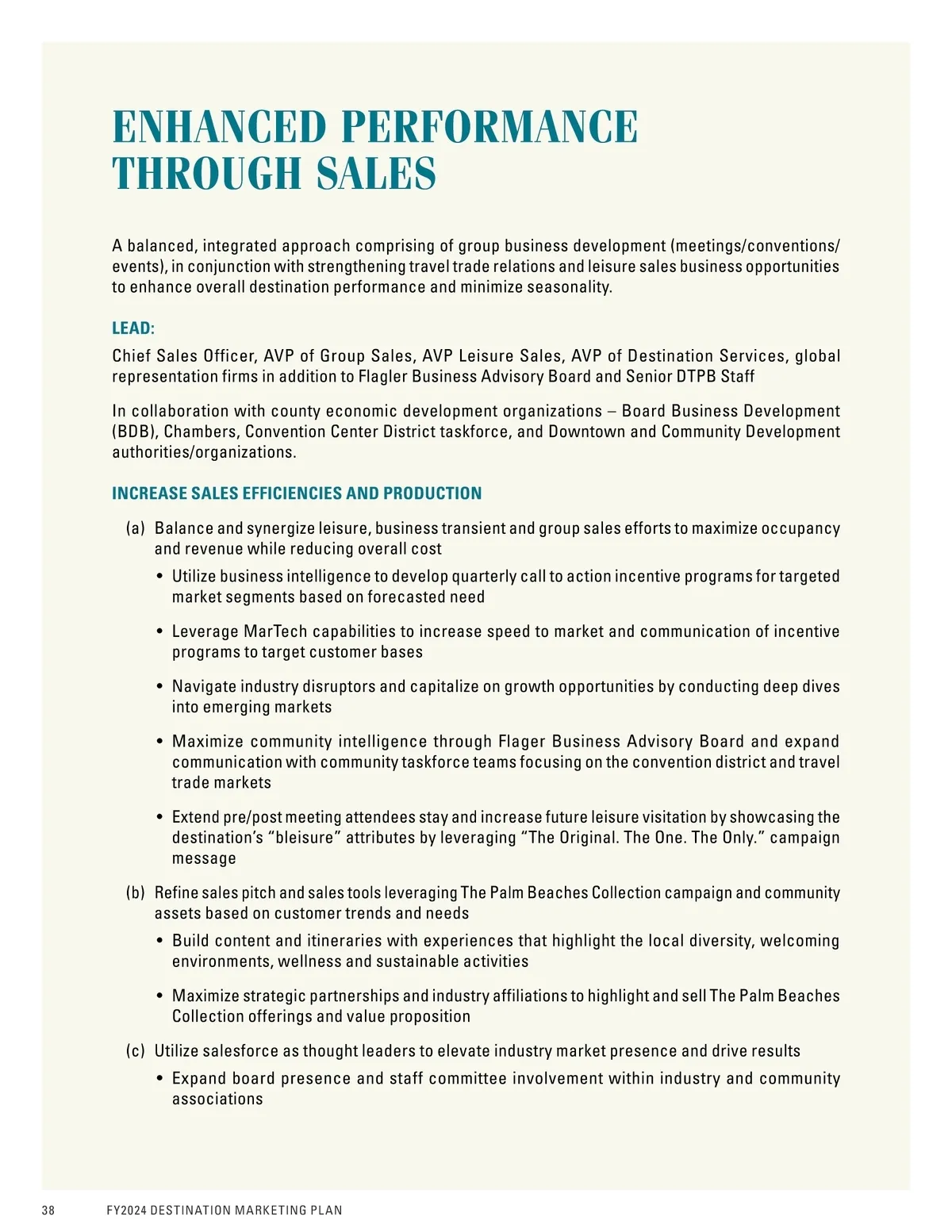 ENHANCED PERFORMANCE THROUGH SALES

A balanced, integrated approach comprising of group business development (meetings/conventions/events), in conjunction with strengthening travel trade relations and leisure sales business opportunities to enhance overall destination performance and minimize seasonality.

LEAD:

Chief Sales Officer, AVP of Group Sales, AVP Leisure Sales, AVP of Destination Services, global representation firms in addition to Flagler Business Advisory Board and Senior DTPB Staff

In collaboration with county economic development organizations – Board Business Development (BDB), Chambers, Convention Center District taskforce, and Downtown and Community Development authorities/organizations.

INCREASE SALES EFFICIENCIES AND PRODUCTION

(a) Balance and synergize leisure, business transient and group sales efforts to maximize occupancy and revenue while reducing overall cost

• Utilize business intelligence to develop quarterly call to action incentive programs for targeted market segments based on forecasted need

• Leverage MarTech capabilities to increase speed to market and communication of incentive programs to target customer bases

• Navigate industry disruptors and capitalize on growth opportunities by conducting deep dives into emerging markets

• Maximize community intelligence through Flager Business Advisory Board and expand communication with community taskforce teams focusing on the convention district and travel trade markets

• Extend pre/post meeting attendees stay and increase future leisure visitation by showcasing the destination's "bleisure" attributes by leveraging "The Original. The One. The Only." campaign message

(b) Refine sales pitch and sales tools leveraging The Palm Beaches Collection campaign and community assets based on customer trends and needs

• Build content and itineraries with experiences that highlight the local diversity, welcoming environments, wellness and sustainable activities

• Maximize strategic partnerships and industry affiliations to highlight and sell The Palm Beaches Collection offerings and value proposition

(c) Utilize salesforce as thought leaders to elevate industry market presence and drive results

• Expand board presence and staff committee involvement within industry and community associations

38 FY2024 DESTINATION MARKETING PLAN